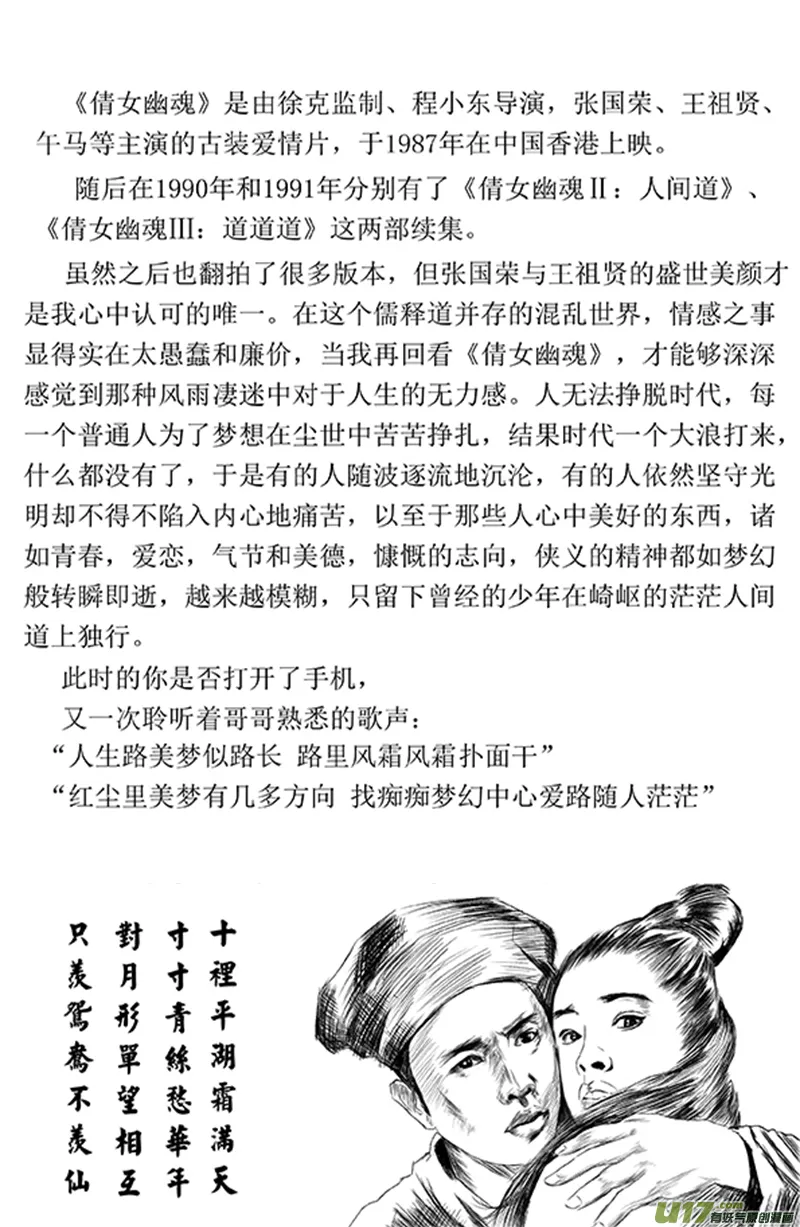 《倩女幽魂》是由徐克监制、程小东导演，张国荣、王祖贤、午马等主演的古装爱情片，于1987年在中国香港上映。

随后在1990年和1991年分别有了《倩女幽魂II：人间道》、《倩女幽魂III：道道道》这两部续集。

虽然之后也翻拍了很多版本，但张国荣与王祖贤的盛世美颜才是我心中认可的唯一。在这个儒释道并存的混乱世界，情感之事显得实在太愚蠢和廉价，当我再回看《倩女幽魂》，才能够深深感觉到那种风雨凄迷中对于人生的无力感。人无法挣脱时代，每一个普通人为了梦想在尘世中苦苦挣扎，结果时代一个大浪打来，什么都没有了，于是有的人随波逐流地沉沦，有的人依然坚守光明却不得不陷入内心地痛苦，以至于那些人心中美好的东西，诸如青春，爱恋，气节和美德，慷慨的志向，侠义的精神都如梦幻般转瞬即逝，越来越模糊，只留下曾经的少年在崎岖的茫茫人间道上独行。

此时的你是否打开了手机，
又一次聆听着哥哥熟悉的歌声：
“人生路美梦似路长 路里风霜风霜扑面干”
“红尘里美梦有几多方向 找痴痴梦幻中心爱路随人茫茫”

十裡平湖霜滿天
寸寸青絲愁華年
對月形單望相互
只羨鴛鴦不羨仙

U17.com 有妖气原创漫画